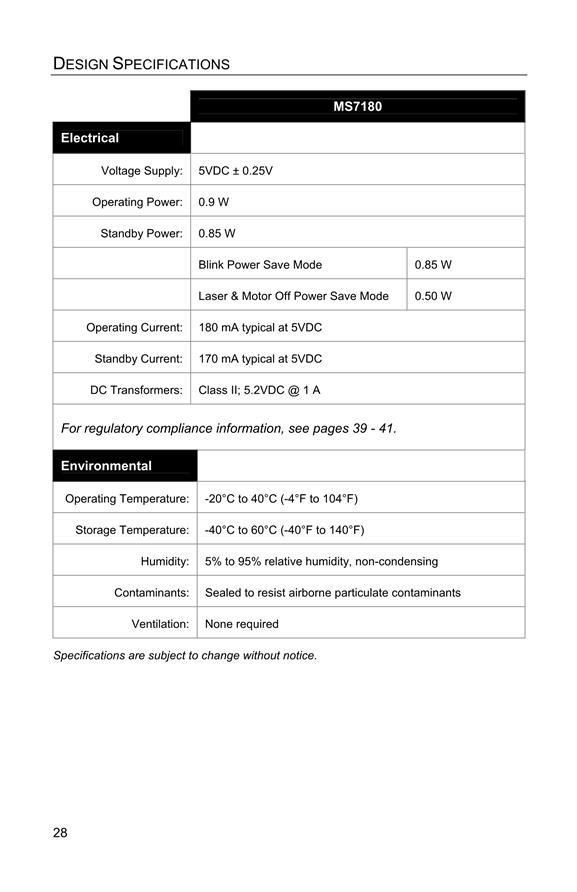 DESIGN SPECIFICATIONS

| | MS7180 | |
|---|---|---|
| Electrical | | |
| Voltage Supply: | 5VDC ± 0.25V | |
| Operating Power: | 0.9 W | |
| Standby Power: | 0.85 W | |
| | Blink Power Save Mode | 0.85 W |
| | Laser & Motor Off Power Save Mode | 0.50 W |
| Operating Current: | 180 mA typical at 5VDC | |
| Standby Current: | 170 mA typical at 5VDC | |
| DC Transformers: | Class II; 5.2VDC @ 1 A | |

For regulatory compliance information, see pages 39 - 41.

| Environmental | |
|---|---|
| Operating Temperature: | -20°C to 40°C (-4°F to 104°F) |
| Storage Temperature: | -40°C to 60°C (-40°F to 140°F) |
| Humidity: | 5% to 95% relative humidity, non-condensing |
| Contaminants: | Sealed to resist airborne particulate contaminants |
| Ventilation: | None required |

Specifications are subject to change without notice.

28